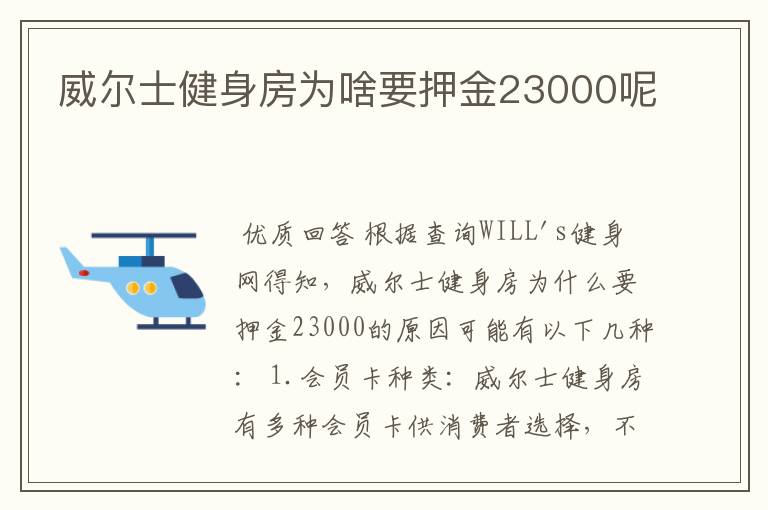 威尔士健身房为啥要押金23000呢

优质回答 根据查询WILL's健身网得知，威尔士健身房为什么要押金23000的原因可能有以下几种：1.会员卡种类：威尔士健身房有多种会员卡供消费者选择，不